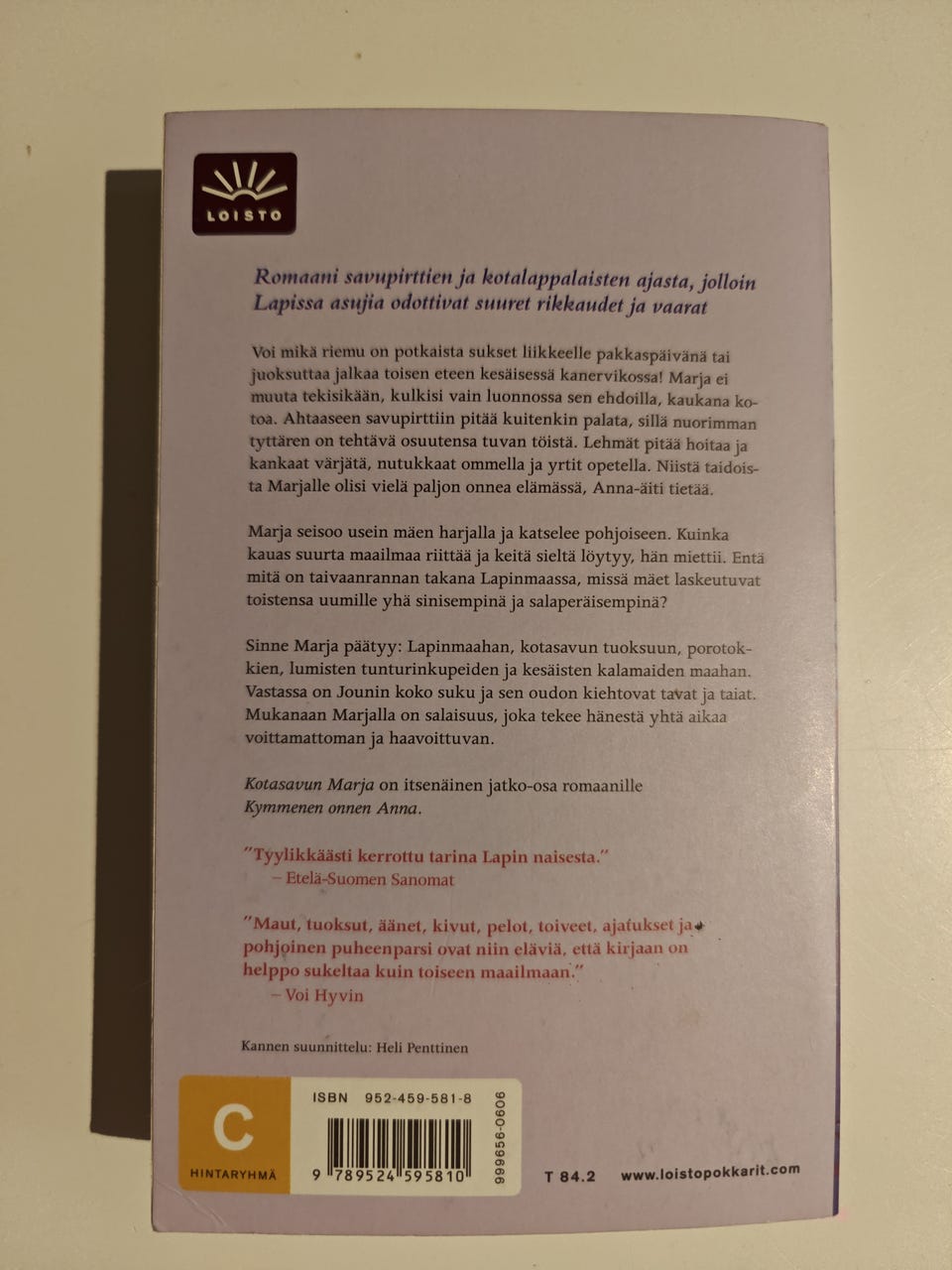 LOISTO

Romaani savupirttien ja kotalappalaisten ajasta, jolloin Lapissa asujia odottivat suuret rikkaudet ja vaarat

Voi mikä riemu on potkaista sukset liikkeelle pakkaspäivänä tai juoksuttaa jalkaa toisen eteen kesäisessä kanervikossa! Marja ei muuta tekisikään, kulkisi vain luonnossa sen ehdoilla, kaukana kotoa. Ahtaaseen savupirttiin pitää kuitenkin palata, sillä nuorimman tyttären on tehtävä osuutensa tuvan töistä. Lehmät pitää hoitaa ja kankaat värjätä, nutukkaat ommella ja yrtit opetella. Niistä taidoista Marjalle olisi vielä paljon onnea elämässä, Anna-äiti tietää.

Marja seisoo usein mäen harjalla ja katselee pohjoiseen. Kuinka kauas suurta maailmaa riittää ja keitä sieltä löytyy, hän miettii. Entä mitä on taivaanrannan takana Lapinmaassa, missä mäet laskeutuvat toistensa uumille yhä sinisempinä ja salaperäisempinä?

Sinne Marja päätyy: Lapinmaahan, kotasavun tuoksuun, porotokkien, lumisten tunturinkupeiden ja kesäisten kalamaiden maahan. Vastassa on Jounin koko suku ja sen oudon kiehtovat tavat ja taiat. Mukanaan Marjalla on salaisuus, joka tekee hänestä yhtä aikaa voittamattoman ja haavoittuvan.

Kotasavun Marja on itsenäinen jatko-osa romaanille Kymmenen onnen Anna.

"Tyylikkäästi kerrottu tarina Lapin naisesta."
– Etelä-Suomen Sanomat

"Maut, tuoksut, äänet, kivut, pelot, toiveet, ajatukset ja pohjoinen puheenparsi ovat niin eläviä, että kirjaan on helppo sukeltaa kuin toiseen maailmaan."
– Voi Hyvin

Kannen suunnittelu: Heli Penttinen

C
HINTARYHMÄ

ISBN 952-459-581-8
9 789524 595810
999656-0606

T 84.2 www.loistopokkarit.com